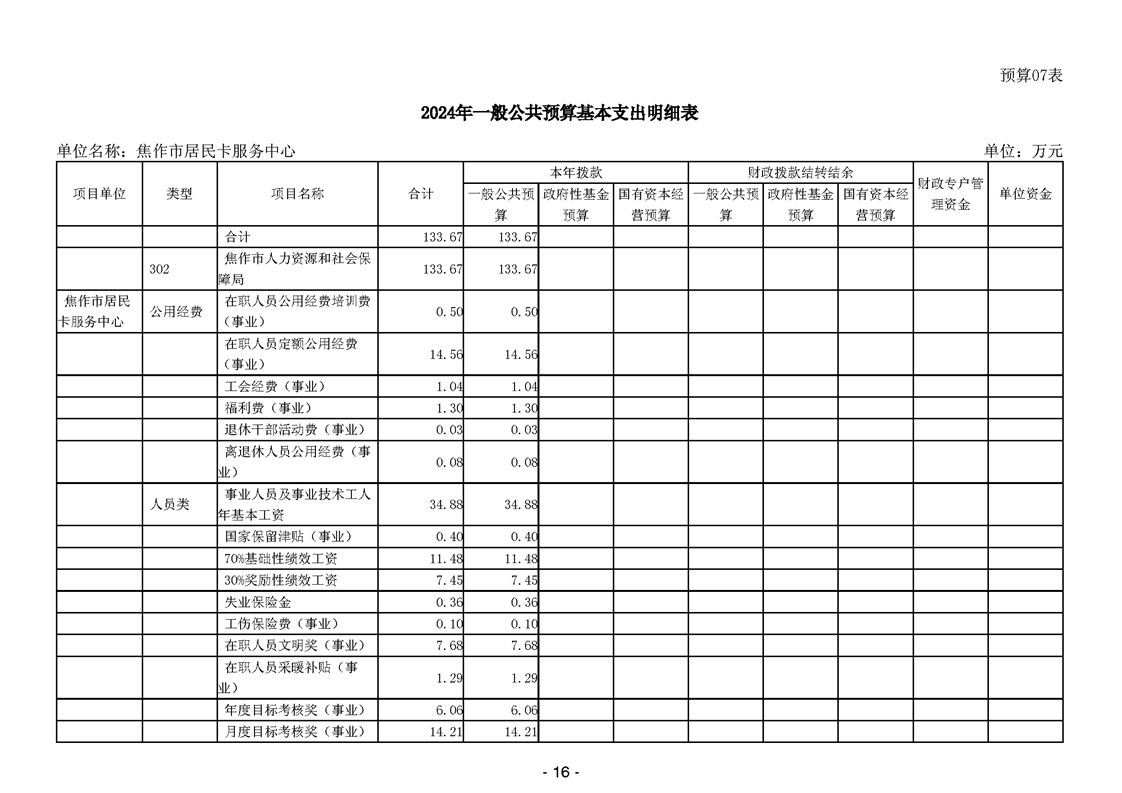 预算07表

2024年一般公共预算基本支出明细表

单位名称：焦作市居民卡服务中心

单位：万元

| 项目单位 | 类型 | 项目名称 | 合计 | 本年拨款 一般公共预算 | 本年拨款 政府性基金预算 | 本年拨款 国有资本经营预算 | 财政拨款结转结余 一般公共预算 | 财政拨款结转结余 政府性基金预算 | 财政拨款结转结余 国有资本经营预算 | 财政专户管理资金 | 单位资金 |
|---|---|---|---|---|---|---|---|---|---|---|---|
| | | 合计 | 133.67 | 133.67 | | | | | | | |
| | 302 | 焦作市人力资源和社会保障局 | 133.67 | 133.67 | | | | | | | |
| 焦作市居民卡服务中心 | 公用经费 | 在职人员公用经费培训费（事业） | 0.50 | 0.50 | | | | | | | |
| | | 在职人员定额公用经费（事业） | 14.56 | 14.56 | | | | | | | |
| | | 工会经费（事业） | 1.04 | 1.04 | | | | | | | |
| | | 福利费（事业） | 1.30 | 1.30 | | | | | | | |
| | | 退休干部活动费（事业） | 0.03 | 0.03 | | | | | | | |
| | | 离退休人员公用经费（事业） | 0.08 | 0.08 | | | | | | | |
| | 人员类 | 事业人员及事业技术工人年基本工资 | 34.88 | 34.88 | | | | | | | |
| | | 国家保留津贴（事业） | 0.40 | 0.40 | | | | | | | |
| | | 70%基础性绩效工资 | 11.48 | 11.48 | | | | | | | |
| | | 30%奖励性绩效工资 | 7.45 | 7.45 | | | | | | | |
| | | 失业保险金 | 0.36 | 0.36 | | | | | | | |
| | | 工伤保险费（事业） | 0.10 | 0.10 | | | | | | | |
| | | 在职人员文明奖（事业） | 7.68 | 7.68 | | | | | | | |
| | | 在职人员采暖补贴（事业） | 1.29 | 1.29 | | | | | | | |
| | | 年度目标考核奖（事业） | 6.06 | 6.06 | | | | | | | |
| | | 月度目标考核奖（事业） | 14.21 | 14.21 | | | | | | | |

- 16 -